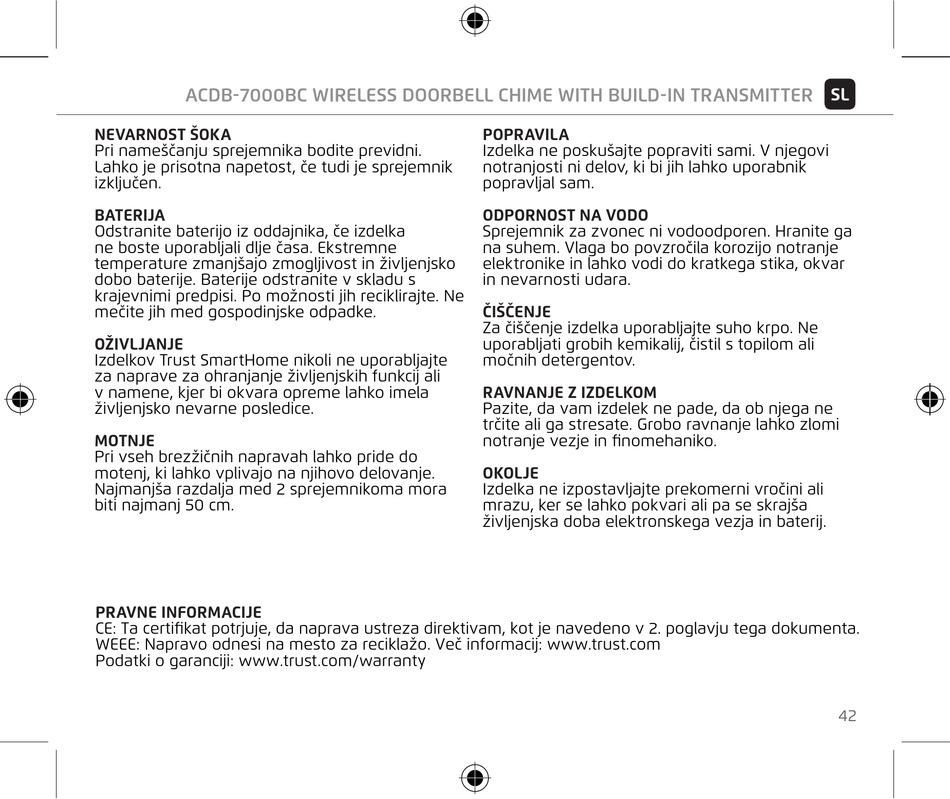 ACDB-7000BC WIRELESS DOORBELL CHIME WITH BUILD-IN TRANSMITTER SL

NEVARNOST ŠOKA
Pri nameščanju sprejemnika bodite previdni. Lahko je prisotna napetost, če tudi je sprejemnik izključen.

BATERIJA
Odstranite baterijo iz oddajnika, če izdelka ne boste uporabljali dlje časa. Ekstremne temperature zmanjšajo zmogljivost in življenjsko dobo baterije. Baterije odstranite v skladu s krajevnimi predpisi. Po možnosti jih reciklirajte. Ne mečite jih med gospodinjske odpadke.

OŽIVLJANJE
Izdelkov Trust SmartHome nikoli ne uporabljajte za naprave za ohranjanje življenjskih funkcij ali v namene, kjer bi okvara opreme lahko imela življenjsko nevarne posledice.

MOTNJE
Pri vseh brezžičnih napravah lahko pride do motenj, ki lahko vplivajo na njihovo delovanje. Najmanjša razdalja med 2 sprejemnikoma mora biti najmanj 50 cm.

POPRAVILA
Izdelka ne poskušajte popraviti sami. V njegovi notranjosti ni delov, ki bi jih lahko uporabnik popravljal sam.

ODPORNOST NA VODO
Sprejemnik za zvonec ni vodoodporen. Hranite ga na suhem. Vlaga bo povzročila korozijo notranje elektronike in lahko vodi do kratkega stika, okvar in nevarnosti udara.

ČIŠČENJE
Za čiščenje izdelka uporabljajte suho krpo. Ne uporabljati grobih kemikalij, čistil s topilom ali močnih detergentov.

RAVNANJE Z IZDELKOM
Pazite, da vam izdelek ne pade, da ob njega ne trčite ali ga stresate. Grobo ravnanje lahko zlomi notranje vezje in finomehaniko.

OKOLJE
Izdelka ne izpostavljajte prekomerni vročini ali mrazu, ker se lahko pokvari ali pa se skrajša življenjska doba elektronskega vezja in baterij.

PRAVNE INFORMACIJE
CE: Ta certifikat potrjuje, da naprava ustreza direktivam, kot je navedeno v 2. poglavju tega dokumenta.
WEEE: Napravo odnesi na mesto za reciklažo. Več informacij: www.trust.com
Podatki o garanciji: www.trust.com/warranty

42